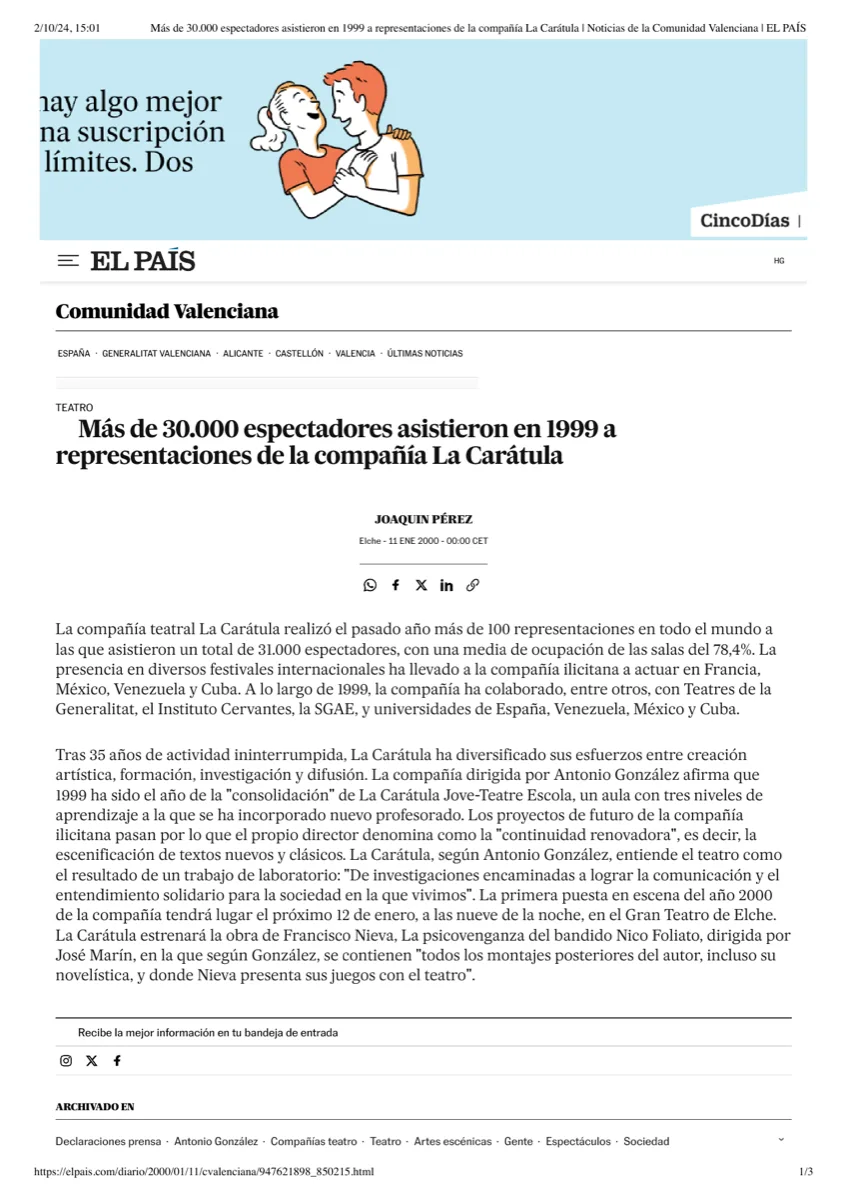 2/10/24, 15:01 Más de 30.000 espectadores asistieron en 1999 a representaciones de la compañía La Carátula | Noticias de la Comunidad Valenciana | EL PAÍS

hay algo mejor
na suscripción
límites. Dos

CincoDías |

EL PAÍS

HG

Comunidad Valenciana

ESPAÑA · GENERALITAT VALENCIANA · ALICANTE · CASTELLÓN · VALENCIA · ÚLTIMAS NOTICIAS

TEATRO

Más de 30.000 espectadores asistieron en 1999 a representaciones de la compañía La Carátula

JOAQUIN PÉREZ

Elche - 11 ENE 2000 - 00:00 CET

La compañía teatral La Carátula realizó el pasado año más de 100 representaciones en todo el mundo a las que asistieron un total de 31.000 espectadores, con una media de ocupación de las salas del 78,4%. La presencia en diversos festivales internacionales ha llevado a la compañía ilicitana a actuar en Francia, México, Venezuela y Cuba. A lo largo de 1999, la compañía ha colaborado, entre otros, con Teatres de la Generalitat, el Instituto Cervantes, la SGAE, y universidades de España, Venezuela, México y Cuba.

Tras 35 años de actividad ininterrumpida, La Carátula ha diversificado sus esfuerzos entre creación artística, formación, investigación y difusión. La compañía dirigida por Antonio González afirma que 1999 ha sido el año de la "consolidación" de La Carátula Jove-Teatre Escola, un aula con tres niveles de aprendizaje a la que se ha incorporado nuevo profesorado. Los proyectos de futuro de la compañía ilicitana pasan por lo que el propio director denomina como la "continuidad renovadora", es decir, la escenificación de textos nuevos y clásicos. La Carátula, según Antonio González, entiende el teatro como el resultado de un trabajo de laboratorio: "De investigaciones encaminadas a lograr la comunicación y el entendimiento solidario para la sociedad en la que vivimos". La primera puesta en escena del año 2000 de la compañía tendrá lugar el próximo 12 de enero, a las nueve de la noche, en el Gran Teatro de Elche. La Carátula estrenará la obra de Francisco Nieva, La psicovenganza del bandido Nico Foliato, dirigida por José Marín, en la que según González, se contienen "todos los montajes posteriores del autor, incluso su novelística, y donde Nieva presenta sus juegos con el teatro".

Recibe la mejor información en tu bandeja de entrada

ARCHIVADO EN

Declaraciones prensa · Antonio González · Compañías teatro · Teatro · Artes escénicas · Gente · Espectáculos · Sociedad

https://elpais.com/diario/2000/01/11/cvalenciana/947621898_850215.html 1/3